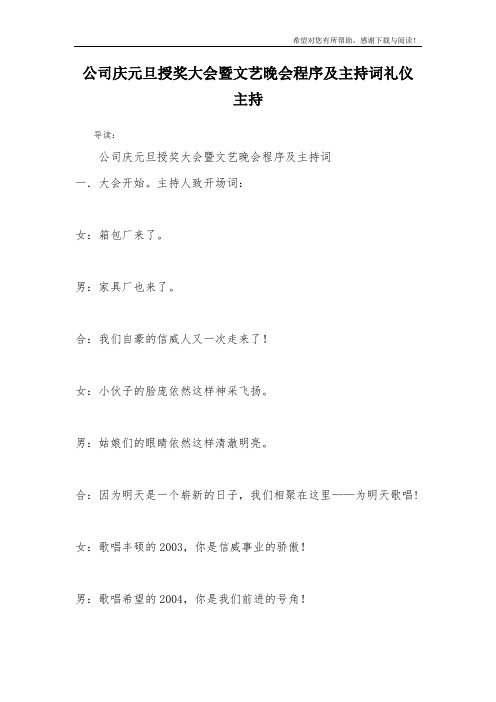 希望对您有所帮助，感谢下载与阅读！

公司庆元旦授奖大会暨文艺晚会程序及主持词礼仪主持

导读：

公司庆元旦授奖大会暨文艺晚会程序及主持词

一．大会开始。主持人致开场词：

女：箱包厂来了。

男：家具厂也来了。

合：我们自豪的信威人又一次走来了！

女：小伙子的脸庞依然这样神采飞扬。

男：姑娘们的眼睛依然这样清澈明亮。

合：因为明天是一个崭新的日子，我们相聚在这里——为明天歌唱！

女：歌唱丰硕的2003，你是信威事业的骄傲！

男：歌唱希望的2004，你是我们前进的号角！